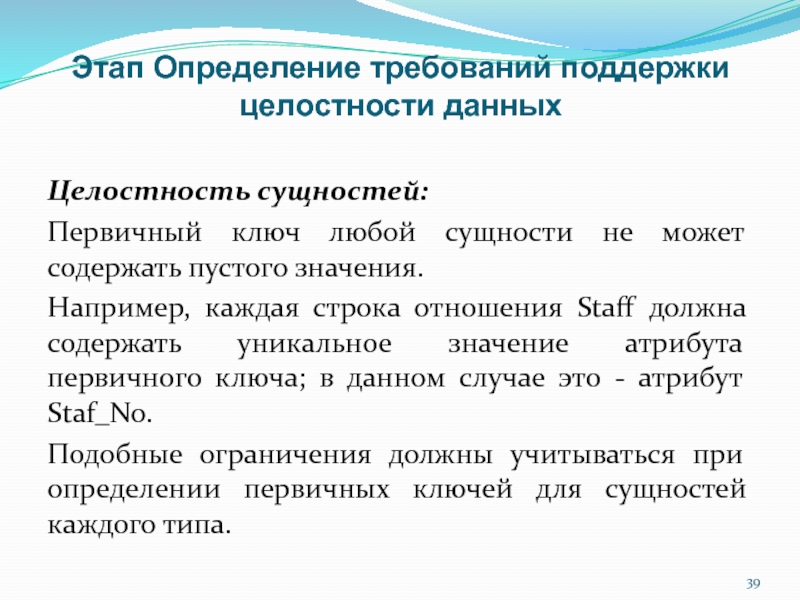 Этап Определение требований поддержки целостности данных

Целостность сущностей:

Первичный ключ любой сущности не может содержать пустого значения.

Например, каждая строка отношения Staff должна содержать уникальное значение атрибута первичного ключа; в данном случае это - атрибут Staf_No.

Подобные ограничения должны учитываться при определении первичных ключей для сущностей каждого типа.

39